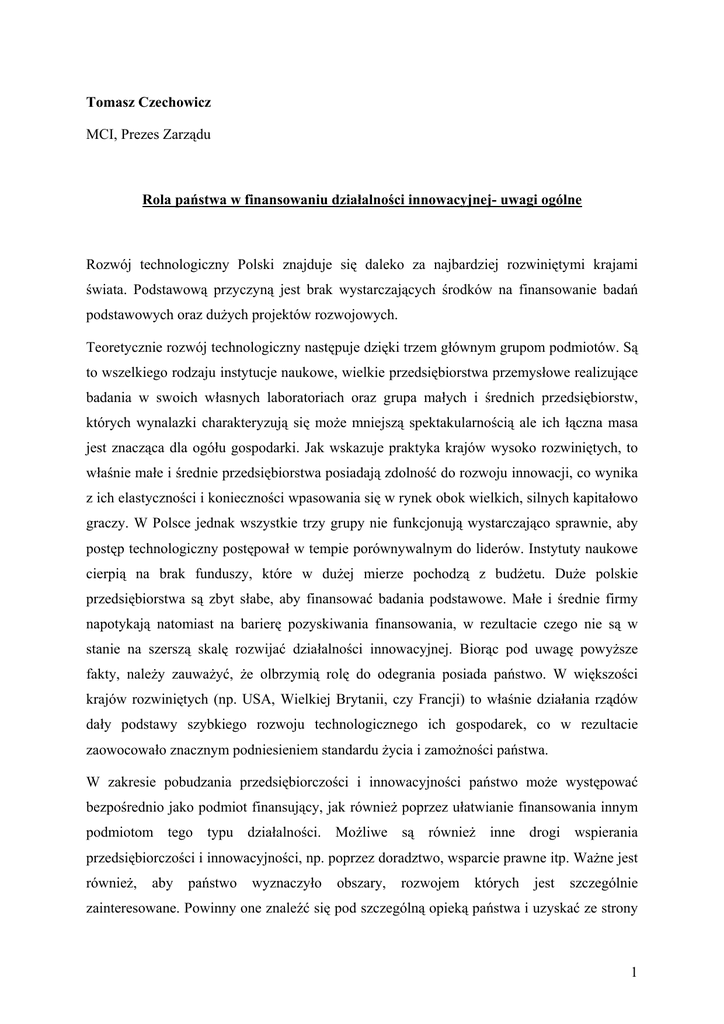 Tomasz Czechowicz

MCI, Prezes Zarządu

Rola państwa w finansowaniu działalności innowacyjnej- uwagi ogólne

Rozwój technologiczny Polski znajduje się daleko za najbardziej rozwiniętymi krajami świata. Podstawową przyczyną jest brak wystarczających środków na finansowanie badań podstawowych oraz dużych projektów rozwojowych.

Teoretycznie rozwój technologiczny następuje dzięki trzem głównym grupom podmiotów. Są to wszelkiego rodzaju instytucje naukowe, wielkie przedsiębiorstwa przemysłowe realizujące badania w swoich własnych laboratoriach oraz grupa małych i średnich przedsiębiorstw, których wynalazki charakteryzują się może mniejszą spektakularnością ale ich łączna masa jest znacząca dla ogółu gospodarki. Jak wskazuje praktyka krajów wysoko rozwiniętych, to właśnie małe i średnie przedsiębiorstwa posiadają zdolność do rozwoju innowacji, co wynika z ich elastyczności i konieczności wpasowania się w rynek obok wielkich, silnych kapitałowo graczy. W Polsce jednak wszystkie trzy grupy nie funkcjonują wystarczająco sprawnie, aby postęp technologiczny postępował w tempie porównywalnym do liderów. Instytuty naukowe cierpią na brak funduszy, które w dużej mierze pochodzą z budżetu. Duże polskie przedsiębiorstwa są zbyt słabe, aby finansować badania podstawowe. Małe i średnie firmy napotykają natomiast na barierę pozyskiwania finansowania, w rezultacie czego nie są w stanie na szerszą skalę rozwijać działalności innowacyjnej. Biorąc pod uwagę powyższe fakty, należy zauważyć, że olbrzymią rolę do odegrania posiada państwo. W większości krajów rozwiniętych (np. USA, Wielkiej Brytanii, czy Francji) to właśnie działania rządów dały podstawy szybkiego rozwoju technologicznego ich gospodarek, co w rezultacie zaowocowało znacznym podniesieniem standardu życia i zamożności państwa.

W zakresie pobudzania przedsiębiorczości i innowacyjności państwo może występować bezpośrednio jako podmiot finansujący, jak również poprzez ułatwianie finansowania innym podmiotom tego typu działalności. Możliwe są również inne drogi wspierania przedsiębiorczości i innowacyjności, np. poprzez doradztwo, wsparcie prawne itp. Ważne jest również, aby państwo wyznaczyło obszary, rozwojem których jest szczególnie zainteresowane. Powinny one znaleźć się pod szczególną opieką państwa i uzyskać ze strony

1